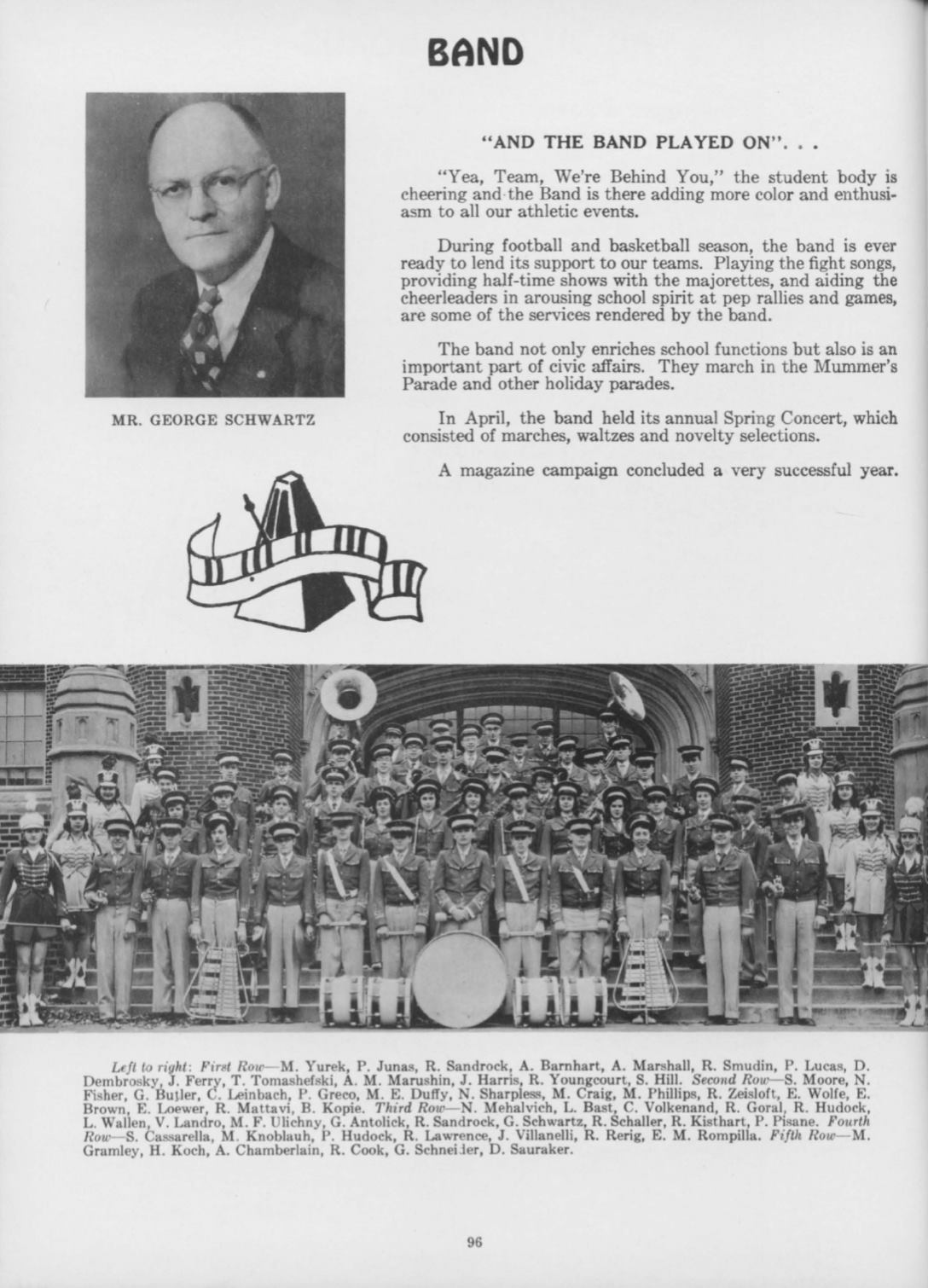 BAND

MR. GEORGE SCHWARTZ

"AND THE BAND PLAYED ON". . .

"Yea, Team, We're Behind You," the student body is cheering and the Band is there adding more color and enthusiasm to all our athletic events.

During football and basketball season, the band is ever ready to lend its support to our teams. Playing the fight songs, providing half-time shows with the majorettes, and aiding the cheerleaders in arousing school spirit at pep rallies and games, are some of the services rendered by the band.

The band not only enriches school functions but also is an important part of civic affairs. They march in the Mummer's Parade and other holiday parades.

In April, the band held its annual Spring Concert, which consisted of marches, waltzes and novelty selections.

A magazine campaign concluded a very successful year.

Left to right: First Row—M. Yurek, P. Junas, R. Sandrock, A. Barnhart, A. Marshall, R. Smudin, P. Lucas, D. Dembrosky, J. Ferry, T. Tomashefski, A. M. Marushin, J. Harris, R. Youngcourt, S. Hill. Second Row—S. Moore, N. Fisher, G. Butler, C. Leinbach, P. Greco, M. E. Duffy, N. Sharpless, M. Craig, M. Phillips, R. Zeisloft, E. Wolfe, E. Brown, E. Loewer, R. Mattavi, B. Kopie. Third Row—N. Mehalvich, L. Bast, C. Volkenand, R. Goral, R. Hudock, L. Wallen, V. Landro, M. F. Ulichny, G. Antolick, R. Sandrock, G. Schwartz, R. Schaller, R. Kisthart, P. Pisane. Fourth Row—S. Cassarella, M. Knoblauh, P. Hudock, R. Lawrence, J. Villanelli, R. Rerig, E. M. Rompilla. Fifth Row—M. Gramley, H. Koch, A. Chamberlain, R. Cook, G. Schneider, D. Sauraker.

96